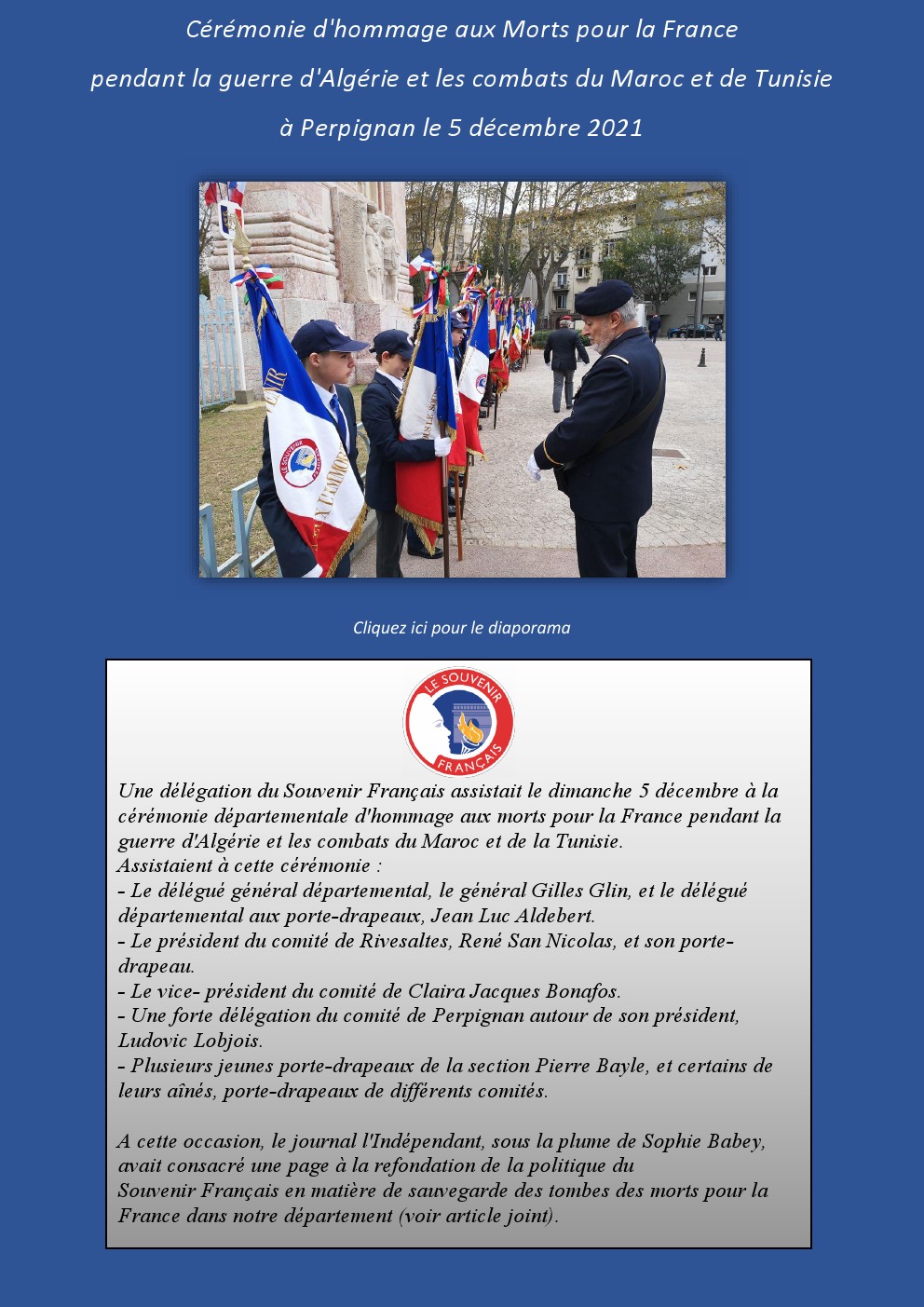 Cérémonie d'hommage aux Morts pour la France

pendant la guerre d'Algérie et les combats du Maroc et de Tunisie

à Perpignan le 5 décembre 2021

Cliquez ici pour le diaporama

LE SOUVENIR FRANÇAIS

Une délégation du Souvenir Français assistait le dimanche 5 décembre à la cérémonie départementale d'hommage aux morts pour la France pendant la guerre d'Algérie et les combats du Maroc et de la Tunisie.
Assistaient à cette cérémonie :
- Le délégué général départemental, le général Gilles Glin, et le délégué départemental aux porte-drapeaux, Jean Luc Aldebert.
- Le président du comité de Rivesaltes, René San Nicolas, et son porte-drapeau.
- Le vice- président du comité de Claira Jacques Bonafos.
- Une forte délégation du comité de Perpignan autour de son président, Ludovic Lobjois.
- Plusieurs jeunes porte-drapeaux de la section Pierre Bayle, et certains de leurs aînés, porte-drapeaux de différents comités.

A cette occasion, le journal l'Indépendant, sous la plume de Sophie Babey, avait consacré une page à la refondation de la politique du Souvenir Français en matière de sauvegarde des tombes des morts pour la France dans notre département (voir article joint).